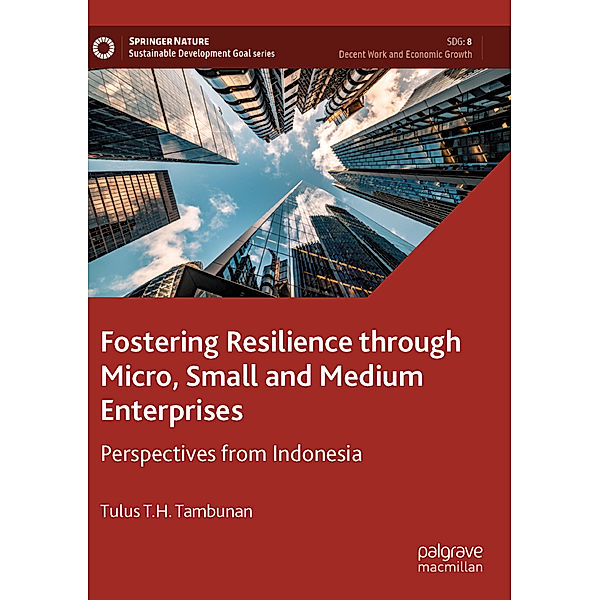 SPRINGER NATURE
Sustainable Development Goal series

SDG: 8
Decent Work and Economic Growth

Fostering Resilience through Micro, Small and Medium Enterprises

Perspectives from Indonesia

Tulus T.H. Tambunan

palgrave macmillan